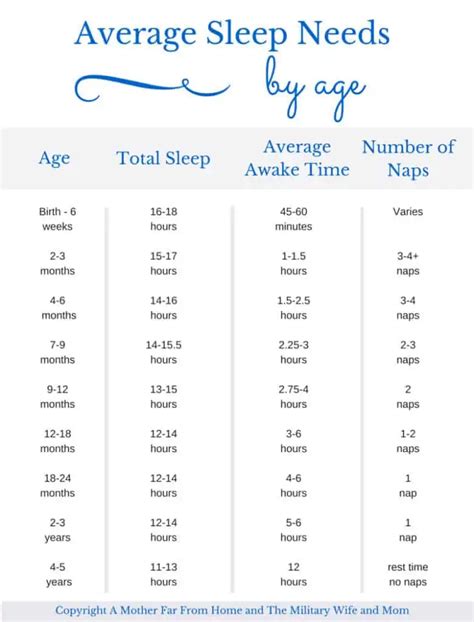 Average Sleep Needs

by age

| Age | Total Sleep | Average Awake Time | Number of Naps |
|---|---|---|---|
| Birth - 6 weeks | 16-18 hours | 45-60 minutes | Varies |
| 2-3 months | 15-17 hours | 1-1.5 hours | 3-4+ naps |
| 4-6 months | 14-16 hours | 1.5-2.5 hours | 3-4 naps |
| 7-9 months | 14-15.5 hours | 2.25-3 hours | 2-3 naps |
| 9-12 months | 13-15 hours | 2.75-4 hours | 2 naps |
| 12-18 months | 12-14 hours | 3-6 hours | 1-2 naps |
| 18-24 months | 12-14 hours | 4-6 hours | 1 nap |
| 2-3 years | 12-14 hours | 5-6 hours | 1 nap |
| 4-5 years | 11-13 hours | 12 hours | rest time no naps |

Copyright A Mother Far From Home and The Military Wife and Mom